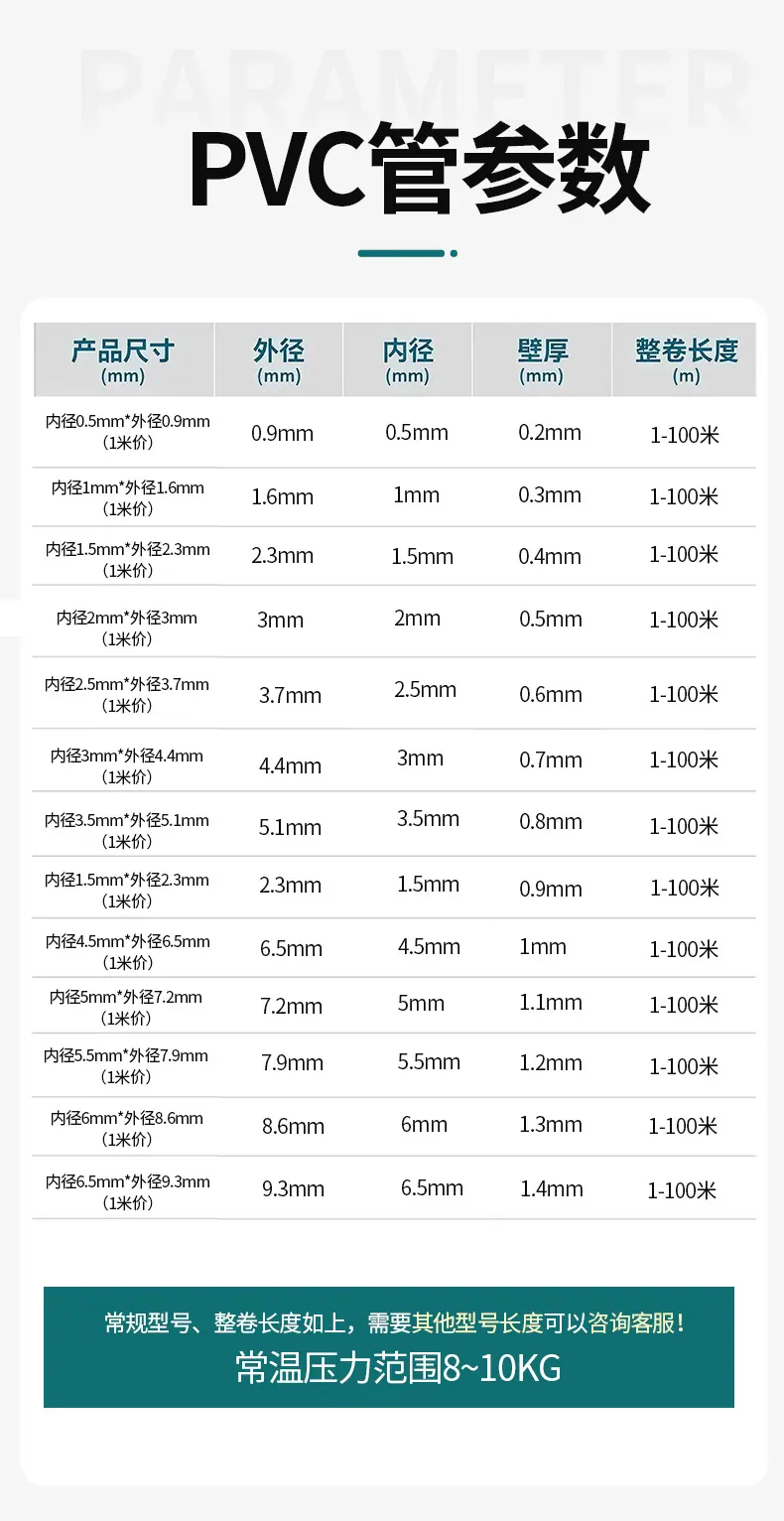 PARAMETER

PVC管参数

| 产品尺寸 (mm) | 外径 (mm) | 内径 (mm) | 壁厚 (mm) | 整卷长度 (m) |
|---|---|---|---|---|
| 内径0.5mm*外径0.9mm （1米价） | 0.9mm | 0.5mm | 0.2mm | 1-100米 |
| 内径1mm*外径1.6mm （1米价） | 1.6mm | 1mm | 0.3mm | 1-100米 |
| 内径1.5mm*外径2.3mm （1米价） | 2.3mm | 1.5mm | 0.4mm | 1-100米 |
| 内径2mm*外径3mm （1米价） | 3mm | 2mm | 0.5mm | 1-100米 |
| 内径2.5mm*外径3.7mm （1米价） | 3.7mm | 2.5mm | 0.6mm | 1-100米 |
| 内径3mm*外径4.4mm （1米价） | 4.4mm | 3mm | 0.7mm | 1-100米 |
| 内径3.5mm*外径5.1mm （1米价） | 5.1mm | 3.5mm | 0.8mm | 1-100米 |
| 内径1.5mm*外径2.3mm （1米价） | 2.3mm | 1.5mm | 0.9mm | 1-100米 |
| 内径4.5mm*外径6.5mm （1米价） | 6.5mm | 4.5mm | 1mm | 1-100米 |
| 内径5mm*外径7.2mm （1米价） | 7.2mm | 5mm | 1.1mm | 1-100米 |
| 内径5.5mm*外径7.9mm （1米价） | 7.9mm | 5.5mm | 1.2mm | 1-100米 |
| 内径6mm*外径8.6mm （1米价） | 8.6mm | 6mm | 1.3mm | 1-100米 |
| 内径6.5mm*外径9.3mm （1米价） | 9.3mm | 6.5mm | 1.4mm | 1-100米 |

常规型号、整卷长度如上，需要其他型号长度可以咨询客服！
常温压力范围8~10KG